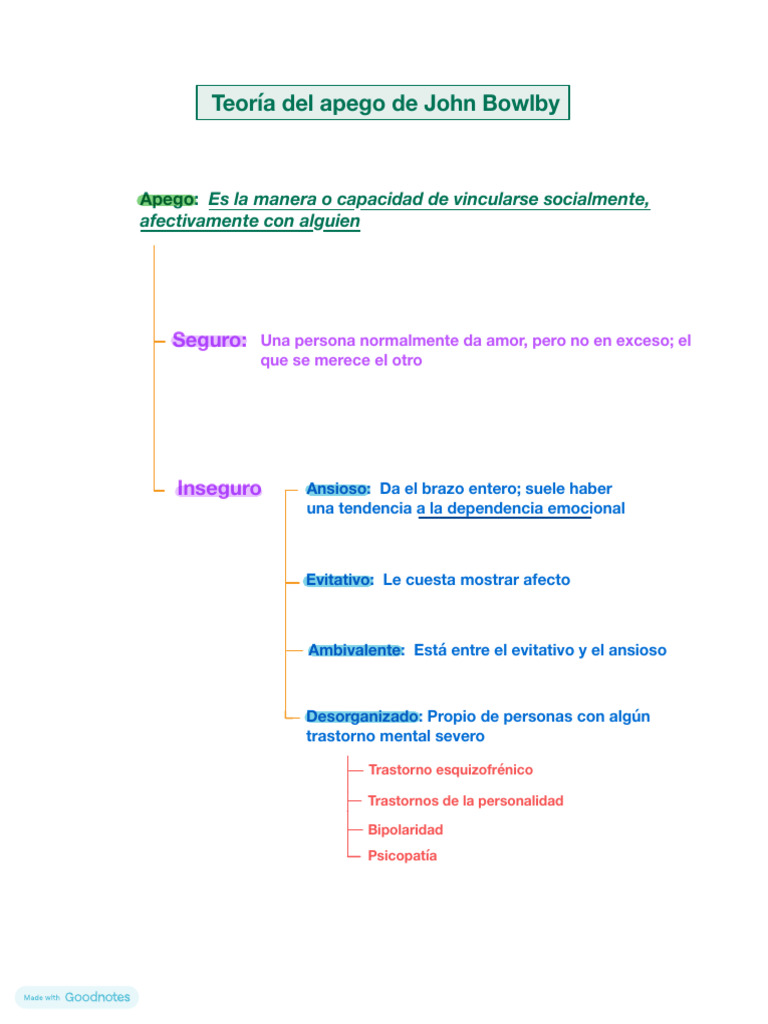 Teoría del apego de John Bowlby

Apego: Es la manera o capacidad de vincularse socialmente, afectivamente con alguien

Seguro: Una persona normalmente da amor, pero no en exceso; el que se merece el otro

Inseguro

Ansioso: Da el brazo entero; suele haber una tendencia a la dependencia emocional

Evitativo: Le cuesta mostrar afecto

Ambivalente: Está entre el evitativo y el ansioso

Desorganizado: Propio de personas con algún trastorno mental severo

Trastorno esquizofrénico

Trastornos de la personalidad

Bipolaridad

Psicopatía

Made with Goodnotes